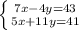 $\begin{cases} 7x-4y=43 \\ 5x+11y=41 \end{cases}$